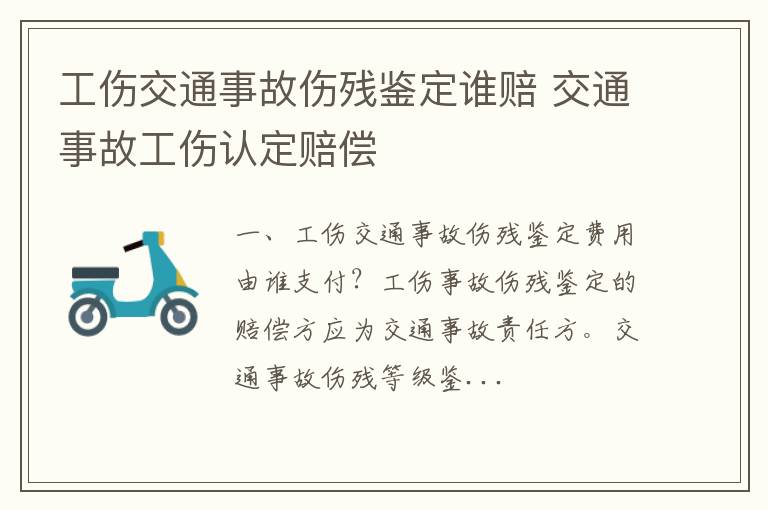 工伤交通事故伤残鉴定谁赔 交通事故工伤认定赔偿

一、工伤交通事故伤残鉴定费用由谁支付？工伤事故伤残鉴定的赔偿方应为交通事故责任方。交通事故伤残等级鉴...